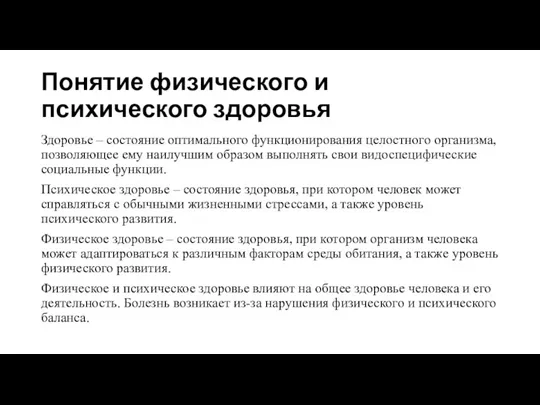 Понятие физического и психического здоровья

Здоровье – состояние оптимального функционирования целостного организма, позволяющее ему наилучшим образом выполнять свои видоспецифические социальные функции.

Психическое здоровье – состояние здоровья, при котором человек может справляться с обычными жизненными стрессами, а также уровень психического развития.

Физическое здоровье – состояние здоровья, при котором организм человека может адаптироваться к различным факторам среды обитания, а также уровень физического развития.

Физическое и психическое здоровье влияют на общее здоровье человека и его деятельность. Болезнь возникает из-за нарушения физического и психического баланса.